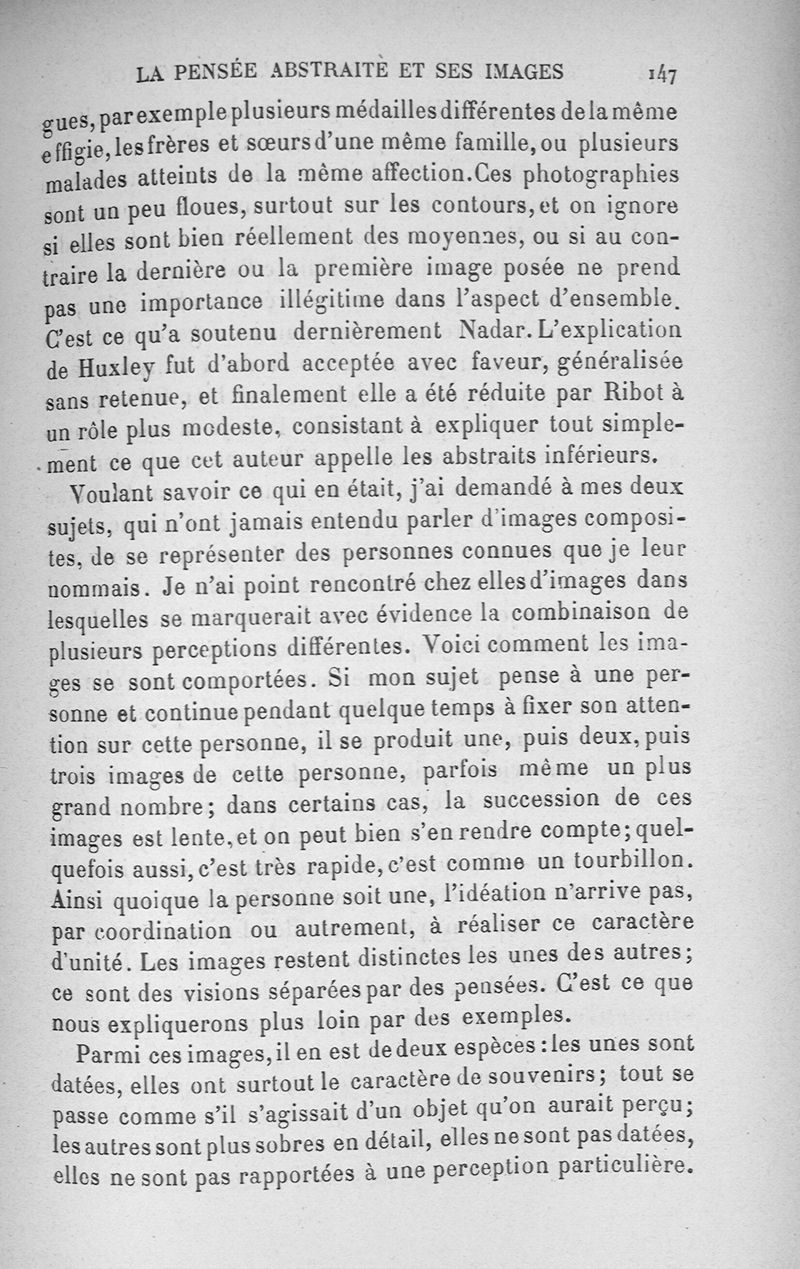 LA PENSÉE ABSTRAITE ET SES IMAGES 147

gues, par exemple plusieurs médailles différentes de la même effigie, les frères et sœurs d'une même famille, ou plusieurs malades atteints de la même affection. Ces photographies sont un peu floues, surtout sur les contours, et on ignore si elles sont bien réellement des moyennes, ou si au contraire la dernière ou la première image posée ne prend pas une importance illégitime dans l'aspect d'ensemble. C'est ce qu'a soutenu dernièrement Nadar. L'explication de Huxley fut d'abord acceptée avec faveur, généralisée sans retenue, et finalement elle a été réduite par Ribot à un rôle plus modeste, consistant à expliquer tout simplement ce que cet auteur appelle les abstraits inférieurs.

Voulant savoir ce qui en était, j'ai demandé à mes deux sujets, qui n'ont jamais entendu parler d'images composites, de se représenter des personnes connues que je leur nommais. Je n'ai point rencontré chez elles d'images dans lesquelles se marquerait avec évidence la combinaison de plusieurs perceptions différentes. Voici comment les images se sont comportées. Si mon sujet pense à une personne et continue pendant quelque temps à fixer son attention sur cette personne, il se produit une, puis deux, puis trois images de cette personne, parfois même un plus grand nombre; dans certains cas, la succession de ces images est lente, et on peut bien s'en rendre compte; quelquefois aussi, c'est très rapide, c'est comme un tourbillon. Ainsi quoique la personne soit une, l'idéation n'arrive pas, par coordination ou autrement, à réaliser ce caractère d'unité. Les images restent distinctes les unes des autres; ce sont des visions séparées par des pensées. C'est ce que nous expliquerons plus loin par des exemples.

Parmi ces images, il en est de deux espèces : les unes sont datées, elles ont surtout le caractère de souvenirs; tout se passe comme s'il s'agissait d'un objet qu'on aurait perçu; les autres sont plus sobres en détail, elles ne sont pas datées, elles ne sont pas rapportées à une perception particulière.